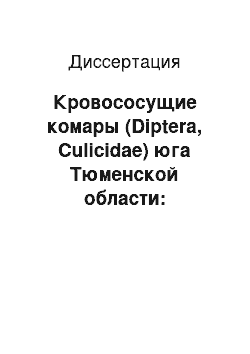 Диссертация

Кровососущие комары (Diptera, Culicidae) юга Тюменской области: